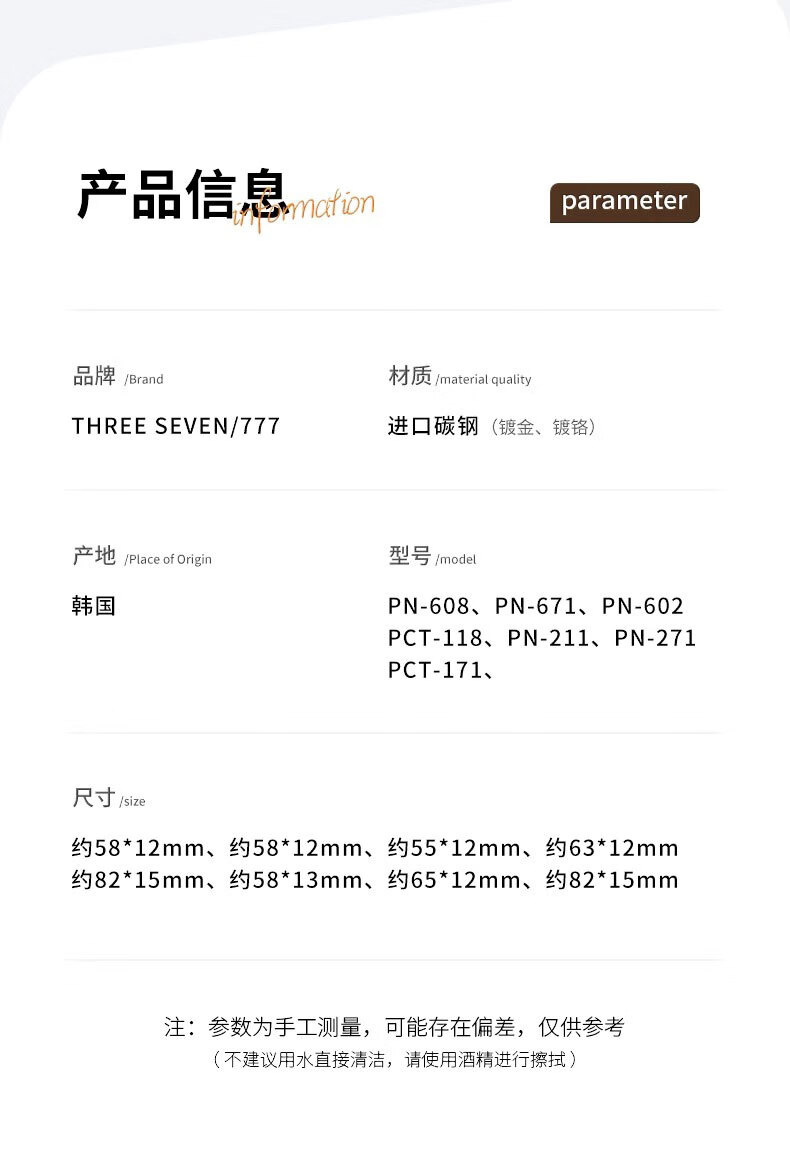 产品信息 information

parameter

品牌 /Brand

THREE SEVEN/777

材质 /material quality

进口碳钢（镀金、镀铬）

产地 /Place of Origin

韩国

型号 /model

PN-608、PN-671、PN-602
PCT-118、PN-211、PN-271
PCT-171、

尺寸 /size

约58*12mm、约58*12mm、约55*12mm、约63*12mm
约82*15mm、约58*13mm、约65*12mm、约82*15mm

注：参数为手工测量，可能存在偏差，仅供参考
（不建议用水直接清洁，请使用酒精进行擦拭）